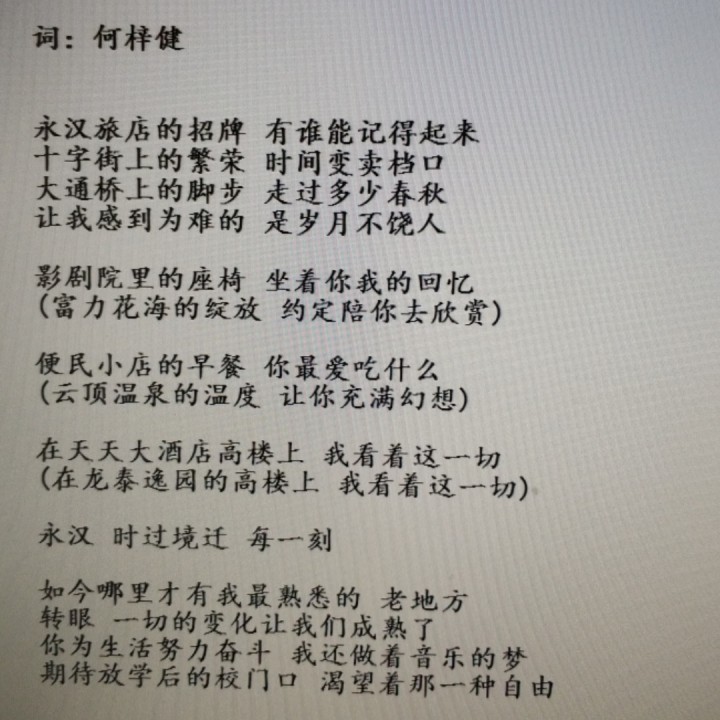 词：何梓健

永汉旅店的招牌 有谁能记得起来
十字街上的繁荣 时间变卖档口
大通桥上的脚步 走过多少春秋
让我感到为难的 是岁月不饶人

影剧院里的座椅 坐着你我的回忆
(富力花海的绽放 约定陪你去欣赏)

便民小店的早餐 你最爱吃什么
(云顶温泉的温度 让你充满幻想)

在天天大酒店高楼上 我看着这一切
(在龙泰逸园的高楼上 我看着这一切)

永汉 时过境迁 每一刻

如今哪里才有我最熟悉的 老地方
转眼 一切的变化让我们成熟了
你为生活努力奋斗 我还做着音乐的梦
期待放学后的校门口 渴望着那一种自由